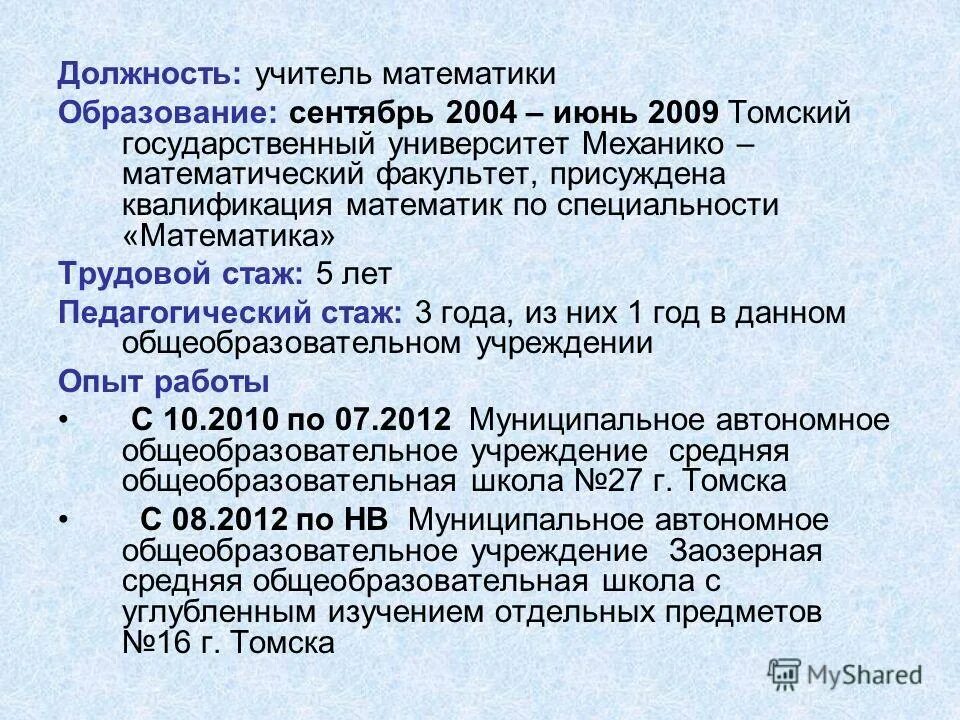 Должность: учитель математики

Образование: сентябрь 2004 – июнь 2009 Томский государственный университет Механико – математический факультет, присуждена квалификация математик по специальности «Математика»

Трудовой стаж: 5 лет

Педагогический стаж: 3 года, из них 1 год в данном общеобразовательном учреждении

Опыт работы

• С 10.2010 по 07.2012 Муниципальное автономное общеобразовательное учреждение средняя общеобразовательная школа №27 г. Томска

• С 08.2012 по НВ Муниципальное автономное общеобразовательное учреждение Заозерная средняя общеобразовательная школа с углубленным изучением отдельных предметов №16 г. Томска

MyShared